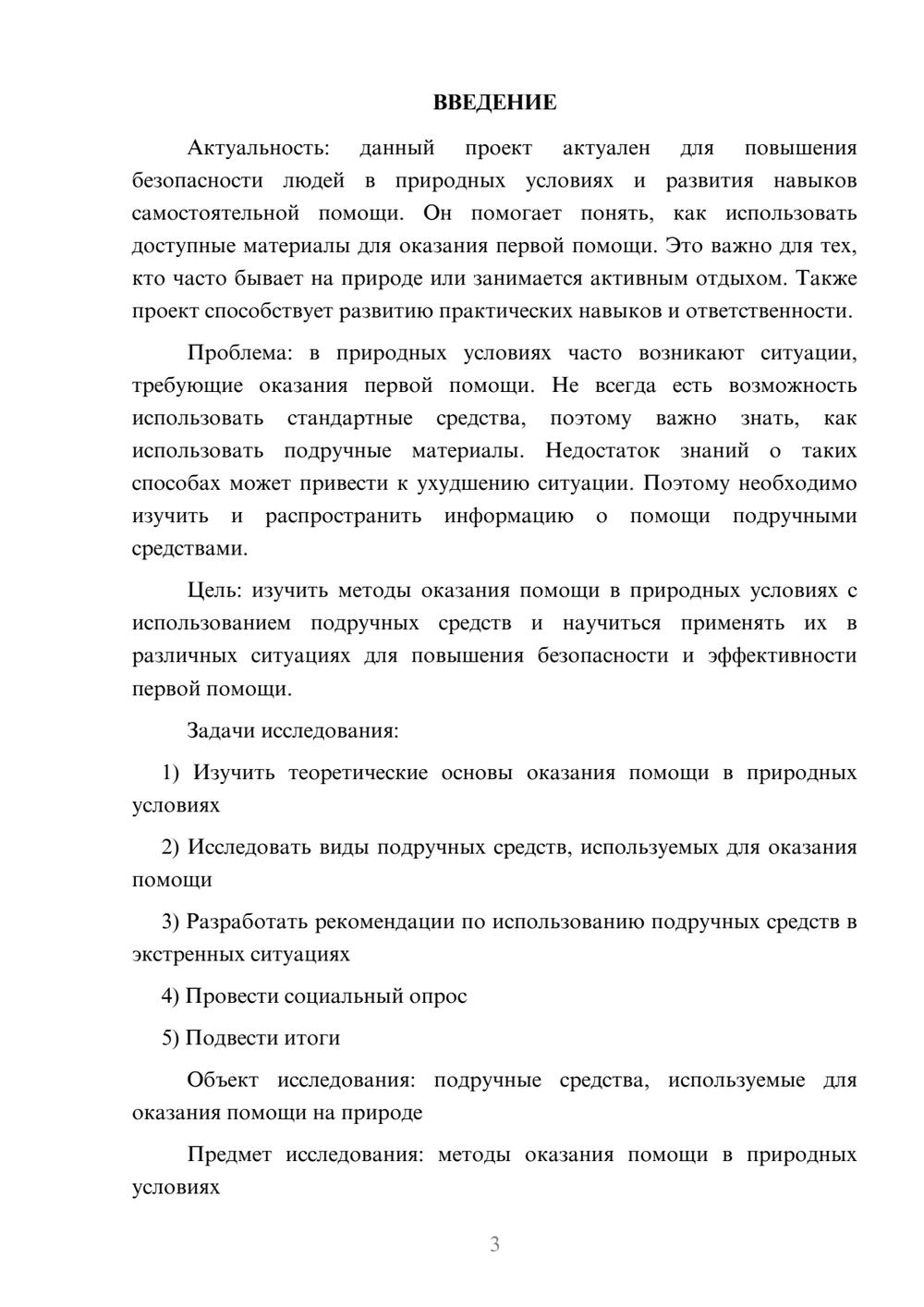 ВВЕДЕНИЕ

Актуальность: данный проект актуален для повышения безопасности людей в природных условиях и развития навыков самостоятельной помощи. Он помогает понять, как использовать доступные материалы для оказания первой помощи. Это важно для тех, кто часто бывает на природе или занимается активным отдыхом. Также проект способствует развитию практических навыков и ответственности.

Проблема: в природных условиях часто возникают ситуации, требующие оказания первой помощи. Не всегда есть возможность использовать стандартные средства, поэтому важно знать, как использовать подручные материалы. Недостаток знаний о таких способах может привести к ухудшению ситуации. Поэтому необходимо изучить и распространить информацию о помощи подручными средствами.

Цель: изучить методы оказания помощи в природных условиях с использованием подручных средств и научиться применять их в различных ситуациях для повышения безопасности и эффективности первой помощи.

Задачи исследования:

1) Изучить теоретические основы оказания помощи в природных условиях

2) Исследовать виды подручных средств, используемых для оказания помощи

3) Разработать рекомендации по использованию подручных средств в экстренных ситуациях

4) Провести социальный опрос

5) Подвести итоги

Объект исследования: подручные средства, используемые для оказания помощи на природе

Предмет исследования: методы оказания помощи в природных условиях

3